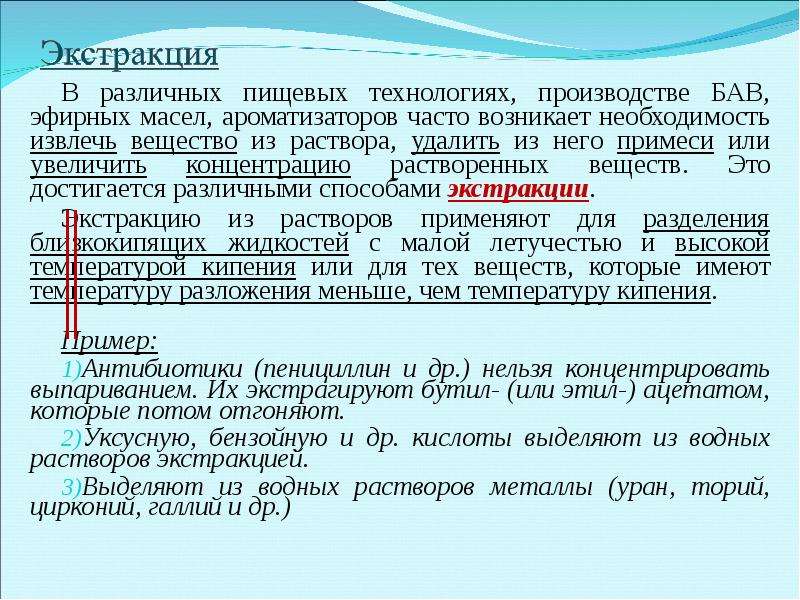 Экстракция

В различных пищевых технологиях, производстве БАВ, эфирных масел, ароматизаторов часто возникает необходимость извлечь вещество из раствора, удалить из него примеси или увеличить концентрацию растворенных веществ. Это достигается различными способами экстракции.

Экстракцию из растворов применяют для разделения близкокипящих жидкостей с малой летучестью и высокой температурой кипения или для тех веществ, которые имеют температуру разложения меньше, чем температуру кипения.

Пример:

1)Антибиотики (пенициллин и др.) нельзя концентрировать выпариванием. Их экстрагируют бутил- (или этил-) ацетатом, которые потом отгоняют.

2)Уксусную, бензойную и др. кислоты выделяют из водных растворов экстракцией.

3)Выделяют из водных растворов металлы (уран, торий, цирконий, галлий и др.)